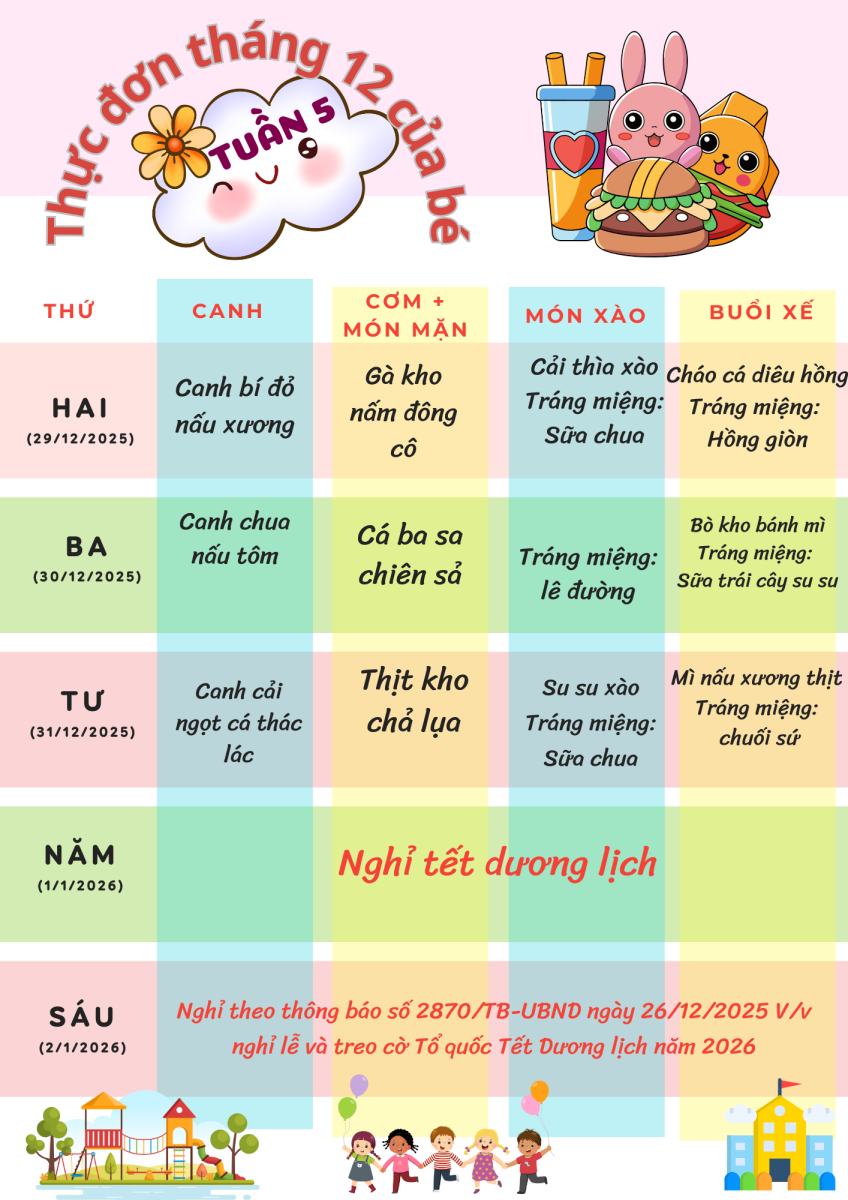 Thực đơn tháng 12 của bé
TUẦN 5

| THỨ | CANH | CƠM + MÓN MẶN | MÓN XÀO | BUỔI XẾ |
|---|---|---|---|---|
| HAI (29/12/2025) | Canh bí đỏ nấu xương | Gà kho nấm đông cô | Cải thìa xào Tráng miệng: Sữa chua | Cháo cá diêu hồng Tráng miệng: Hồng giòn |
| BA (30/12/2025) | Canh chua nấu tôm | Cá ba sa chiên sả | Tráng miệng: lê đường | Bò kho bánh mì Tráng miệng: Sữa trái cây su su |
| TƯ (31/12/2025) | Canh cải ngọt cá thác lác | Thịt kho chả lụa | Su su xào Tráng miệng: Sữa chua | Mì nấu xương thịt Tráng miệng: chuối sứ |
| NĂM (1/1/2026) | Nghỉ tết dương lịch | | | |
| SÁU (2/1/2026) | Nghỉ theo thông báo số 2870/TB-UBND ngày 26/12/2025 V/v nghỉ lễ và treo cờ Tổ quốc Tết Dương lịch năm 2026 | | | |